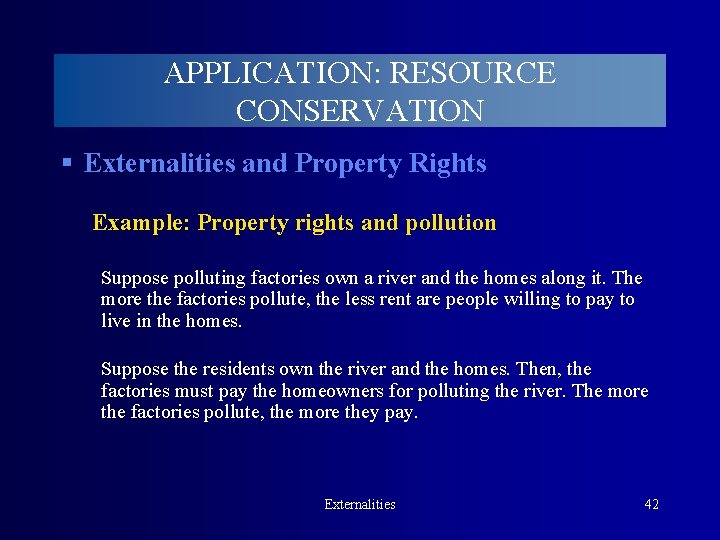 APPLICATION: RESOURCE CONSERVATION

▪ Externalities and Property Rights

Example: Property rights and pollution

Suppose polluting factories own a river and the homes along it. The more the factories pollute, the less rent are people willing to pay to live in the homes.

Suppose the residents own the river and the homes. Then, the factories must pay the homeowners for polluting the river. The more the factories pollute, the more they pay.

Externalities

42